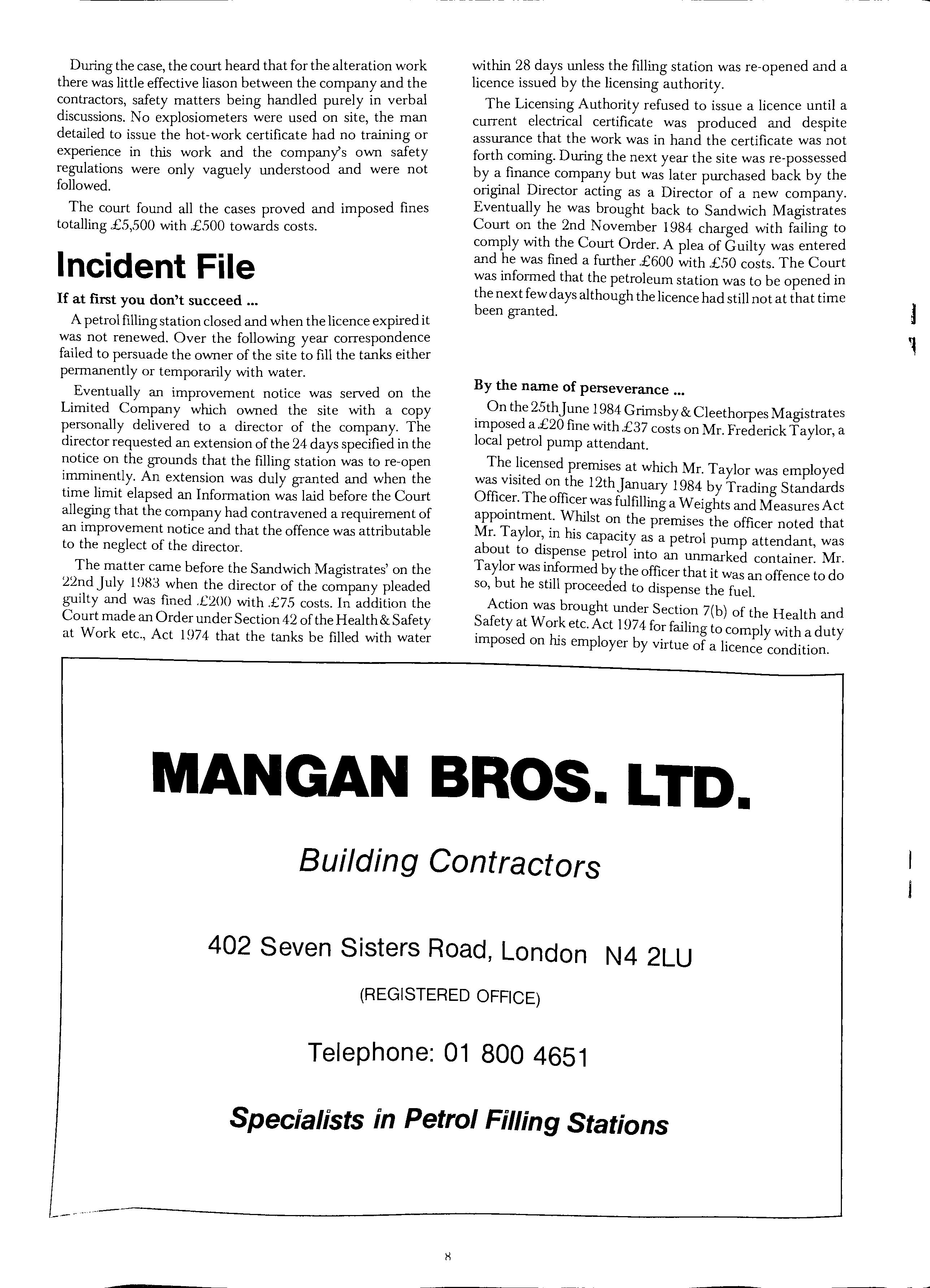 During the case, the court heard that for the alteration work there was little effective liason between the company and the contractors, safety matters being handled purely in verbal discussions. No explosiometers were used on site, the man detailed to issue the hot-work certificate had no training or experience in this work and the company's own safety regulations were only vaguely understood and were not followed.

The court found all the cases proved and imposed fines totalling £5,500 with £500 towards costs.

Incident File

If at first you don't succeed ...

A petrol filling station closed and when the licence expired it was not renewed. Over the following year correspondence failed to persuade the owner of the site to fill the tanks either permanently or temporarily with water.

Eventually an improvement notice was served on the Limited Company which owned the site with a copy personally delivered to a director of the company. The director requested an extension of the 24 days specified in the notice on the grounds that the filling station was to re-open imminently. An extension was duly granted and when the time limit elapsed an Information was laid before the Court alleging that the company had contravened a requirement of an improvement notice and that the offence was attributable to the neglect of the director.

The matter came before the Sandwich Magistrates' on the 22nd July 1983 when the director of the company pleaded guilty and was fined £200 with £75 costs. In addition the Court made an Order under Section 42 of the Health & Safety at Work etc., Act 1974 that the tanks be filled with water within 28 days unless the filling station was re-opened and a licence issued by the licensing authority.

The Licensing Authority refused to issue a licence until a current electrical certificate was produced and despite assurance that the work was in hand the certificate was not forth coming. During the next year the site was re-possessed by a finance company but was later purchased back by the original Director acting as a Director of a new company. Eventually he was brought back to Sandwich Magistrates Court on the 2nd November 1984 charged with failing to comply with the Court Order. A plea of Guilty was entered and he was fined a further £600 with £50 costs. The Court was informed that the petroleum station was to be opened in the next few days although the licence had still not at that time been granted.

By the name of perseverance ...

On the 25th June 1984 Grimsby & Cleethorpes Magistrates imposed a £20 fine with £37 costs on Mr. Frederick Taylor, a local petrol pump attendant.

The licensed premises at which Mr. Taylor was employed was visited on the 12th January 1984 by Trading Standards Officer. The officer was fulfilling a Weights and Measures Act appointment. Whilst on the premises the officer noted that Mr. Taylor, in his capacity as a petrol pump attendant, was about to dispense petrol into an unmarked container. Mr. Taylor was informed by the officer that it was an offence to do so, but he still proceeded to dispense the fuel.

Action was brought under Section 7(b) of the Health and Safety at Work etc. Act 1974 for failing to comply with a duty imposed on his employer by virtue of a licence condition.

MANGAN BROS. LTD.

Building Contractors

402 Seven Sisters Road, London N4 2LU

(REGISTERED OFFICE)

Telephone: 01 800 4651

Specialists in Petrol Filling Stations

8